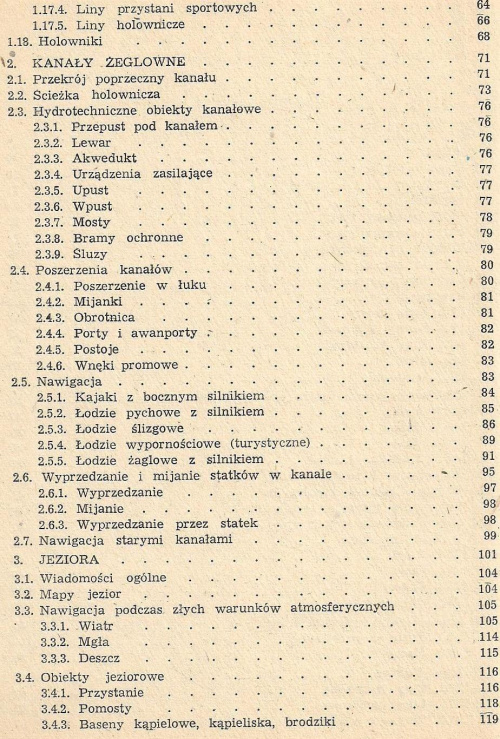 1.17.4. Liny przystani sportowych 64
1.17.5. Liny holownicze 66
1.18. Holowniki 68
2. KANAŁY ŻEGLOWNE 71
2.1. Przekrój poprzeczny kanału 71
2.2. Scieżka holownicza 73
2.3. Hydrotechniczne obiekty kanałowe 76
2.3.1. Przepust pod kanałem 76
2.3.2. Lewar 76
2.3.3. Akwedukt 76
2.3.4. Urządzenia zasilające 77
2.3.5. Upust 77
2.3.6. Wpust 77
2.3.7. Mosty 78
2.3.8. Bramy ochronne 79
2.3.9. Śluzy 79
2.4. Poszerzenia kanałów 80
2.4.1. Poszerzenie w łuku 80
2.4.2. Mijanki 81
2.4.3. Obrotnica 81
2.4.4. Porty i awanporty 82
2.4.5. Postoje 82
2.4.6. Wnęki promowe 83
2.5. Nawigacja 83
2.5.1. Kajaki z bocznym silnikiem 84
2.5.2. Łodzie pychowe z silnikiem 85
2.5.3. Łodzie ślizgowe 86
2.5.4. Łodzie wypornościowe (turystyczne) 89
2.5.5. Łodzie żaglowe z silnikiem 91
2.6. Wyprzedzanie i mijanie statków w kanale 95
2.6.1. Wyprzedzanie 97
2.6.2. Mijanie 98
2.6.3. Wyprzedzanie przez statek 98
2.7. Nawigacja starymi kanałami 99
3. JEZIORA 101
3.1. Wiadomości ogólne 104
3.2. Mapy jezior 104
3.3. Nawigacja podczas złych warunków atmosferycznych 105
3.3.1. Wiatr 105
3.3.2. Mgła 114
3.3.3. Deszcz 115
3.4. Obiekty jeziorowe 116
3.4.1. Przystanie 116
3.4.2. Pomosty 118
3.4.3. Baseny kąpielowe, kąpieliska, brodziki 119